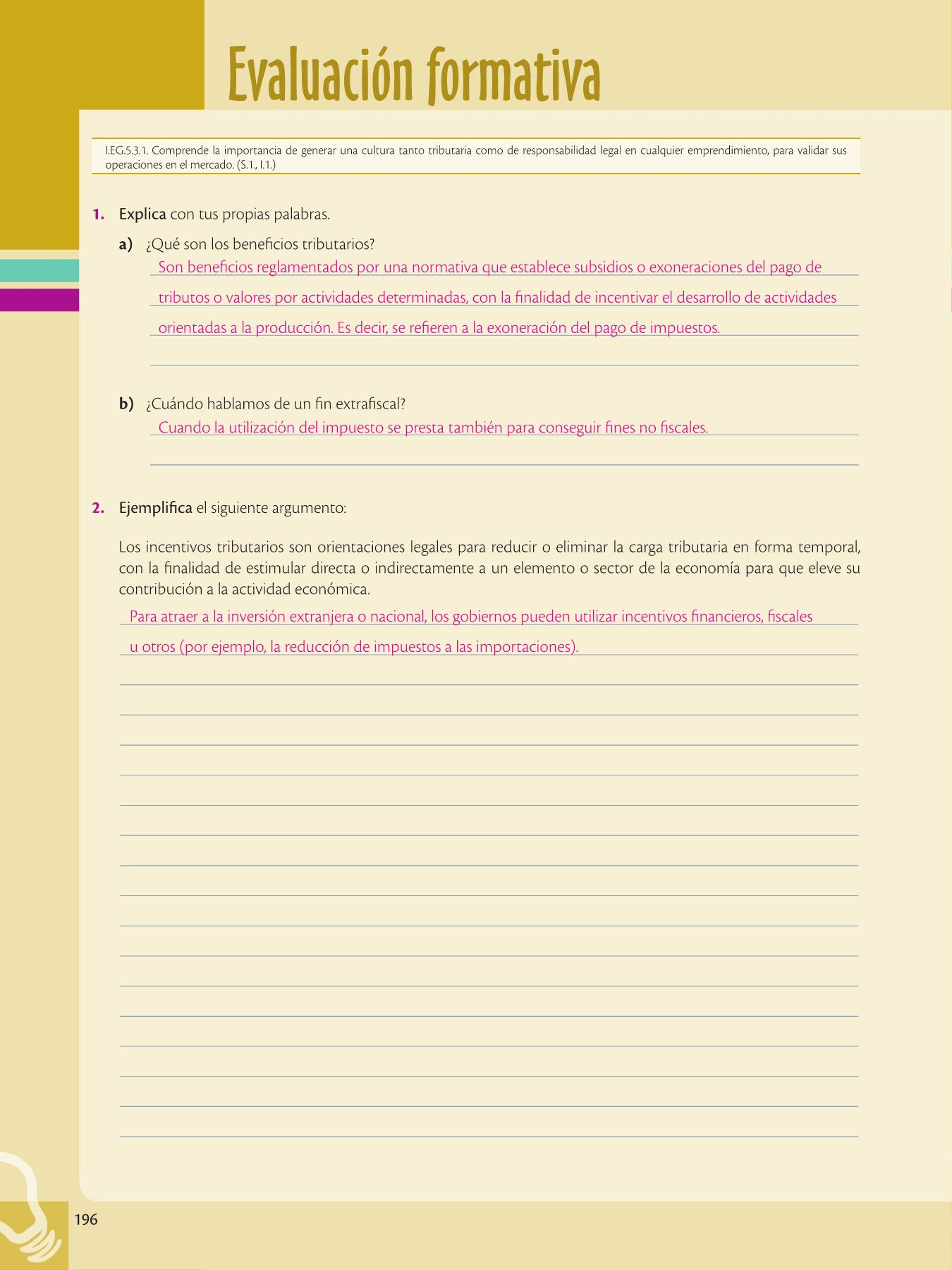 Evaluación formativa

I.EG.5.3.1. Comprende la importancia de generar una cultura tanto tributaria como de responsabilidad legal en cualquier emprendimiento, para validar sus operaciones en el mercado. (S.1., I.1.)

1. Explica con tus propias palabras.

a) ¿Qué son los beneficios tributarios?

Son beneficios reglamentados por una normativa que establece subsidios o exoneraciones del pago de tributos o valores por actividades determinadas, con la finalidad de incentivar el desarrollo de actividades orientadas a la producción. Es decir, se refieren a la exoneración del pago de impuestos.

b) ¿Cuándo hablamos de un fin extrafiscal?

Cuando la utilización del impuesto se presta también para conseguir fines no fiscales.

2. Ejemplifica el siguiente argumento:

Los incentivos tributarios son orientaciones legales para reducir o eliminar la carga tributaria en forma temporal, con la finalidad de estimular directa o indirectamente a un elemento o sector de la economía para que eleve su contribución a la actividad económica.

Para atraer a la inversión extranjera o nacional, los gobiernos pueden utilizar incentivos financieros, fiscales u otros (por ejemplo, la reducción de impuestos a las importaciones).

196